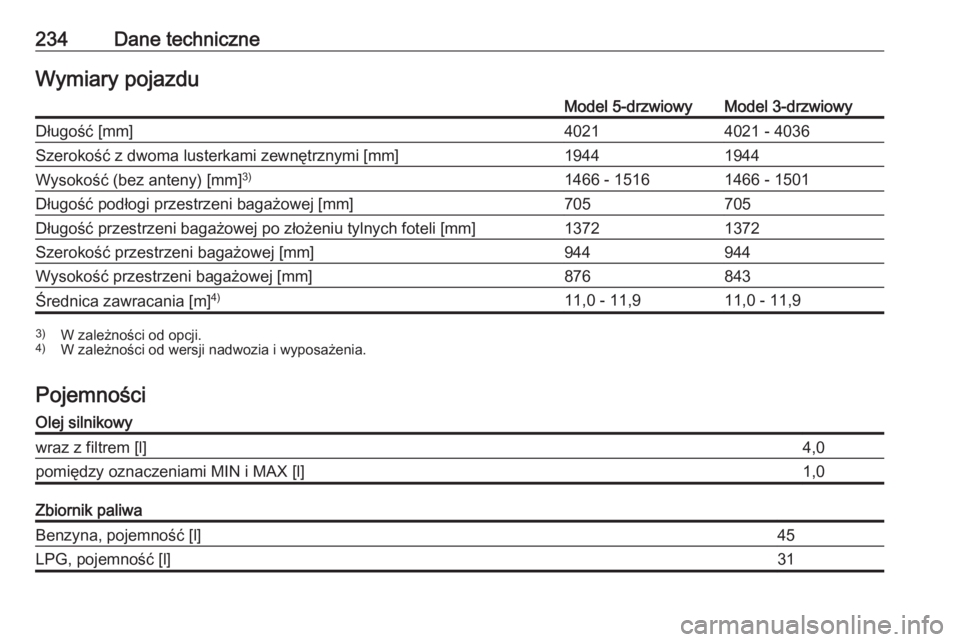 234 Dane techniczne

Wymiary pojazdu

| | Model 5-drzwiowy | Model 3-drzwiowy |
|---|---|---|
| Długość [mm] | 4021 | 4021 - 4036 |
| Szerokość z dwoma lusterkami zewnętrznymi [mm] | 1944 | 1944 |
| Wysokość (bez anteny) [mm]$^{3)}$ | 1466 - 1516 | 1466 - 1501 |
| Długość podłogi przestrzeni bagażowej [mm] | 705 | 705 |
| Długość przestrzeni bagażowej po złożeniu tylnych foteli [mm] | 1372 | 1372 |
| Szerokość przestrzeni bagażowej [mm] | 944 | 944 |
| Wysokość przestrzeni bagażowej [mm] | 876 | 843 |
| Średnica zawracania [m]$^{4)}$ | 11,0 - 11,9 | 11,0 - 11,9 |

$^{3)}$ W zależności od opcji.
$^{4)}$ W zależności od wersji nadwozia i wyposażenia.

Pojemności

Olej silnikowy

| | |
|---|---|
| wraz z filtrem [l] | 4,0 |
| pomiędzy oznaczeniami MIN i MAX [l] | 1,0 |

Zbiornik paliwa

| | |
|---|---|
| Benzyna, pojemność [l] | 45 |
| LPG, pojemność [l] | 31 |

carmanualsonline.info